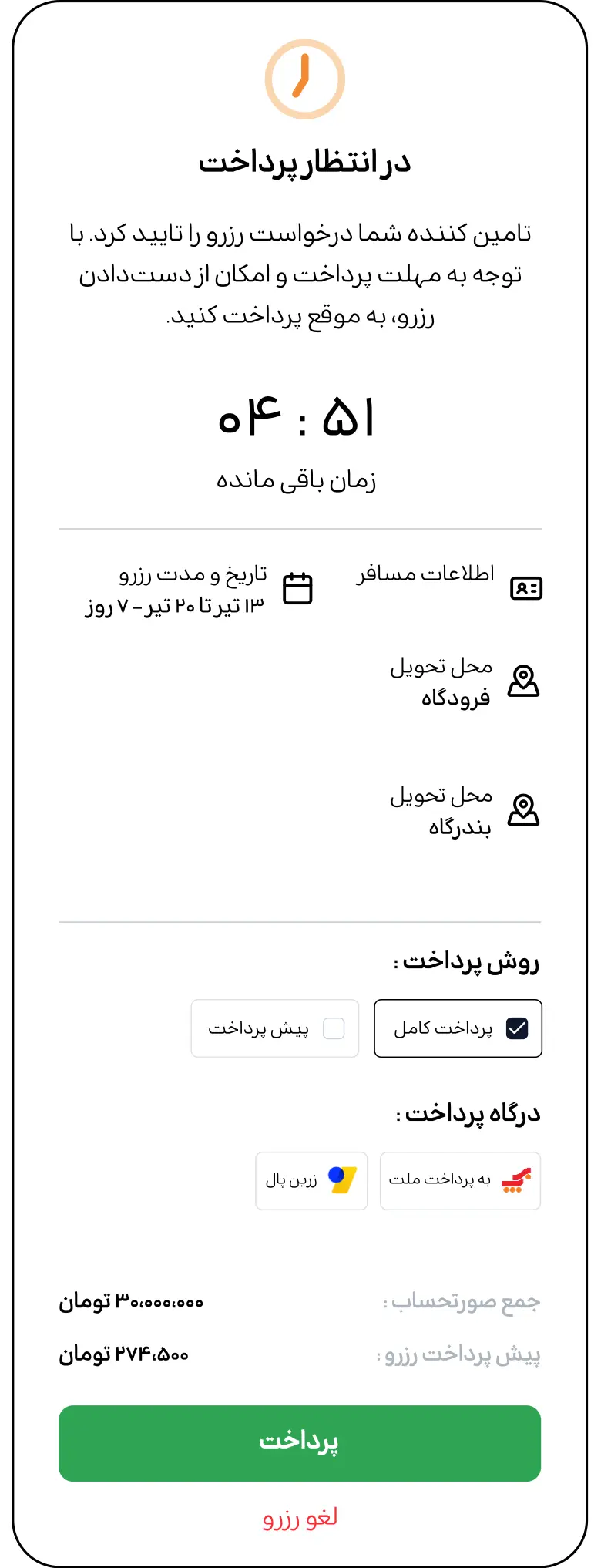 در انتظار پرداخت

تامین کننده شما درخواست رزرو را تایید کرد. با توجه به مهلت پرداخت و امکان از دست‌دادن رزرو، به موقع پرداخت کنید.

۰۴ : ۵۱

زمان باقی مانده

اطلاعات مسافر

تاریخ و مدت رزرو
۱۳ تیر تا ۲۰ تیر - ۷ روز

محل تحویل
فرودگاه

محل تحویل
بندرگاه

روش پرداخت :

پرداخت کامل

پیش پرداخت

درگاه پرداخت :

به پرداخت ملت

زرین پال

جمع صورتحساب : ۳۰،۰۰۰،۰۰۰ تومان

پیش پرداخت رزرو : ۲۷۴،۵۰۰ تومان

پرداخت

لغو رزرو